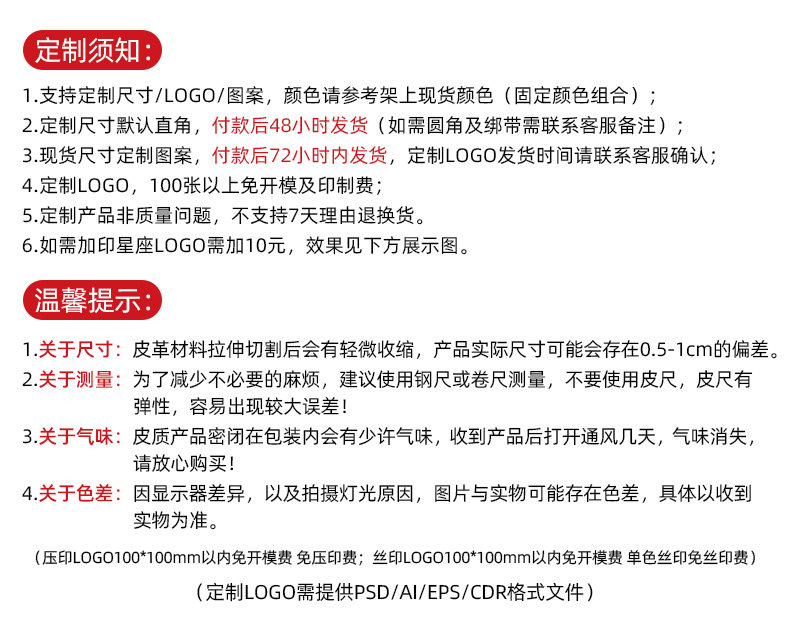 定制须知：

1.支持定制尺寸/LOGO/图案，颜色请参考架上现货颜色（固定颜色组合）；
2.定制尺寸默认直角，付款后48小时发货（如需圆角及绑带需联系客服备注）；
3.现货尺寸定制图案，付款后72小时内发货，定制LOGO发货时间请联系客服确认；
4.定制LOGO，100张以上免开模及印制费；
5.定制产品非质量问题，不支持7天理由退换货。
6.如需加印星座LOGO需加10元，效果见下方展示图。

温馨提示：

1.关于尺寸：皮革材料拉伸切割后会有轻微收缩，产品实际尺寸可能会存在0.5-1cm的偏差。
2.关于测量：为了减少不必要的麻烦，建议使用钢尺或卷尺测量，不要使用皮尺，皮尺有弹性，容易出现较大误差！
3.关于气味：皮质产品密闭在包装内会有少许气味，收到产品后打开通风几天，气味消失，请放心购买！
4.关于色差：因显示器差异，以及拍摄灯光原因，图片与实物可能存在色差，具体以收到实物为准。

（压印LOGO100*100mm以内免开模费 免压印费；丝印LOGO100*100mm以内免开模费 单色丝印免丝印费）

（定制LOGO需提供PSD/AI/EPS/CDR格式文件）